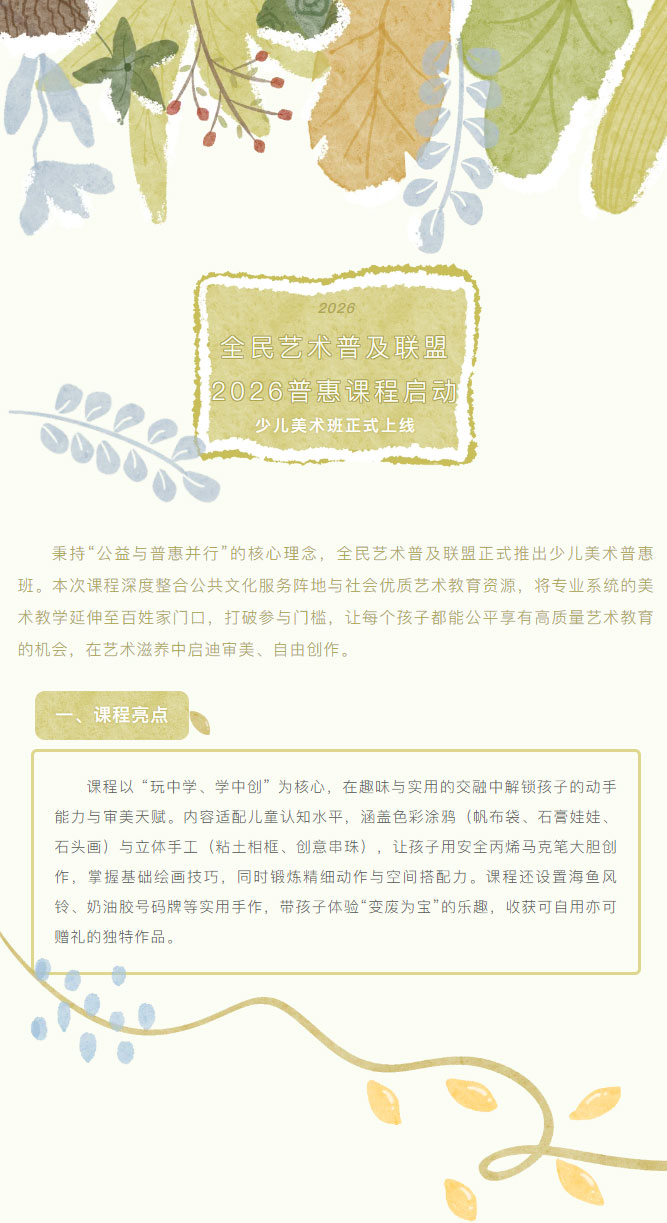 2026

全民艺术普及联盟

2026普惠课程启动

少儿美术班正式上线

秉持“公益与普惠并行”的核心理念，全民艺术普及联盟正式推出少儿美术普惠班。本次课程深度整合公共文化服务阵地与社会优质艺术教育资源，将专业系统的美术教学延伸至百姓家门口，打破参与门槛，让每个孩子都能公平享有高质量艺术教育的机会，在艺术滋养中启迪审美、自由创作。

一、课程亮点

课程以“玩中学、学中创”为核心，在趣味与实用的交融中解锁孩子的动手能力与审美天赋。内容适配儿童认知水平，涵盖色彩涂鸦（帆布袋、石膏娃娃、石头画）与立体手工（粘土相框、创意串珠），让孩子用安全丙烯马克笔大胆创作，掌握基础绘画技巧，同时锻炼精细动作与空间搭配力。课程还设置海鱼风铃、奶油胶号码牌等实用手作，带孩子体验“变废为宝”的乐趣，收获可自用亦可赠礼的独特作品。